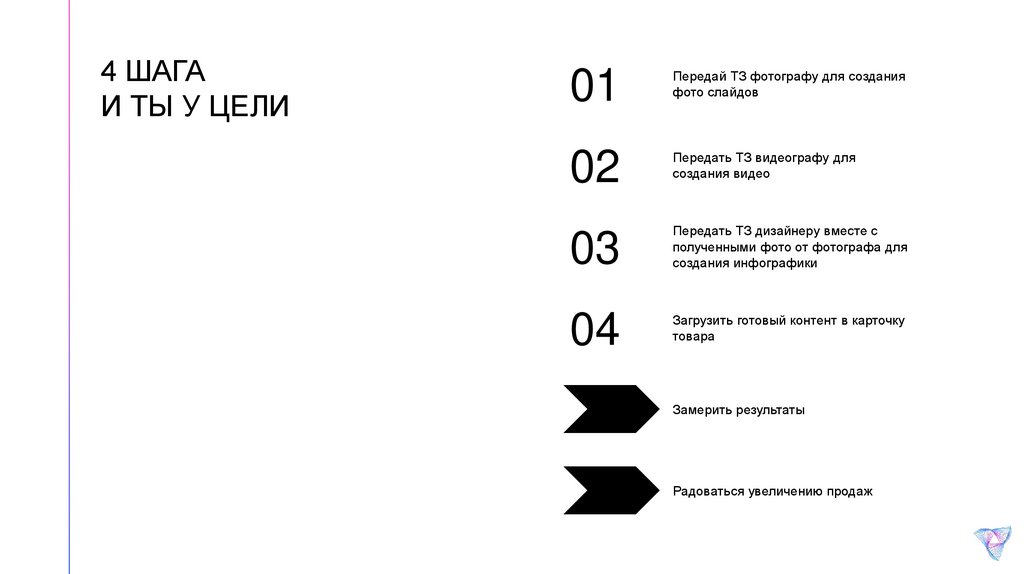 4 ШАГА
И ТЫ У ЦЕЛИ

01
Передай ТЗ фотографу для создания фото слайдов

02
Передать ТЗ видеографу для создания видео

03
Передать ТЗ дизайнеру вместе с полученными фото от фотографа для создания инфографики

04
Загрузить готовый контент в карточку товара

Замерить результаты

Радоваться увеличению продаж